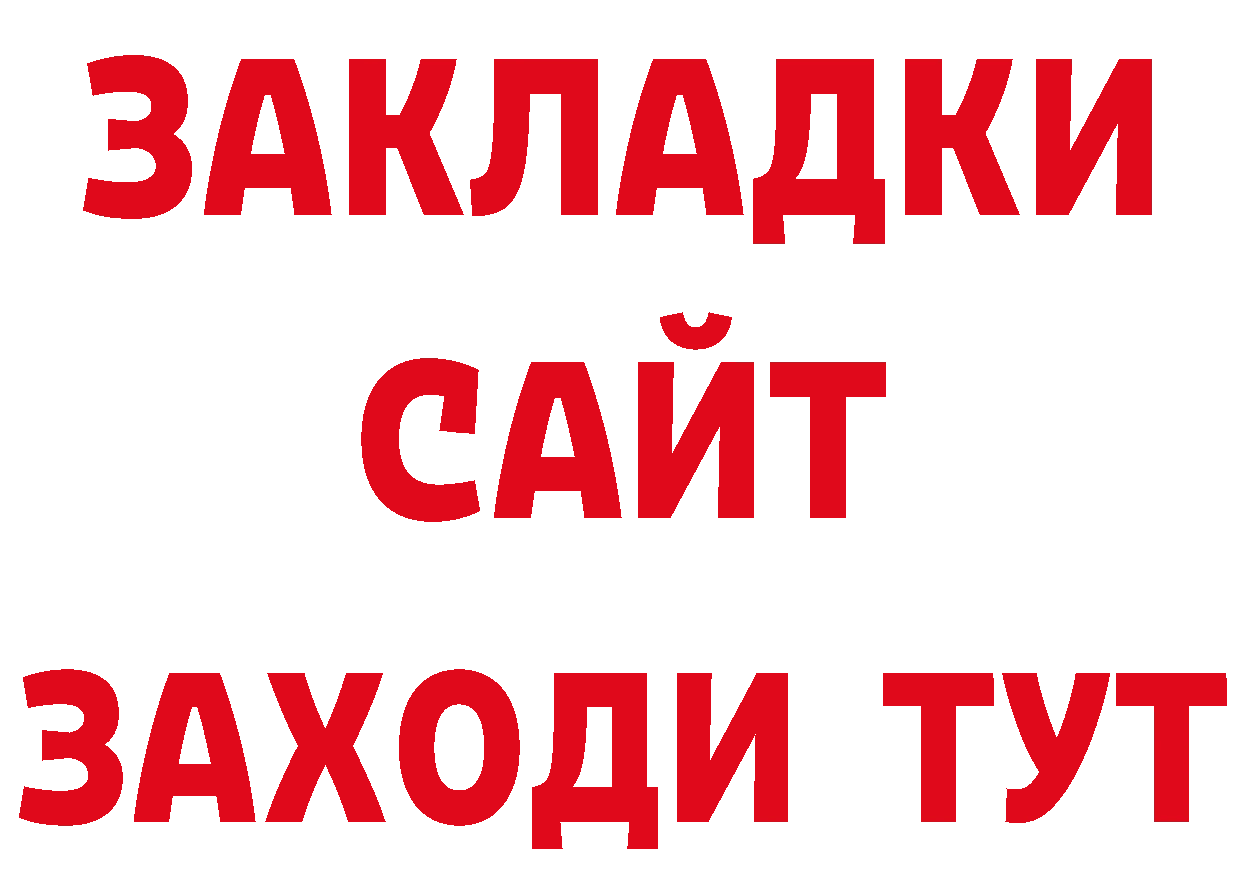 ЗАКЛАДКИ
САЙТ
ЗАХОДИ ТУТ